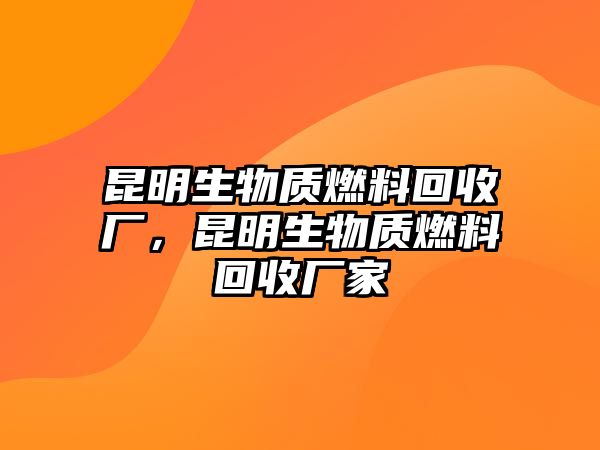 昆明生物质燃料回收厂，昆明生物质燃料回收厂家